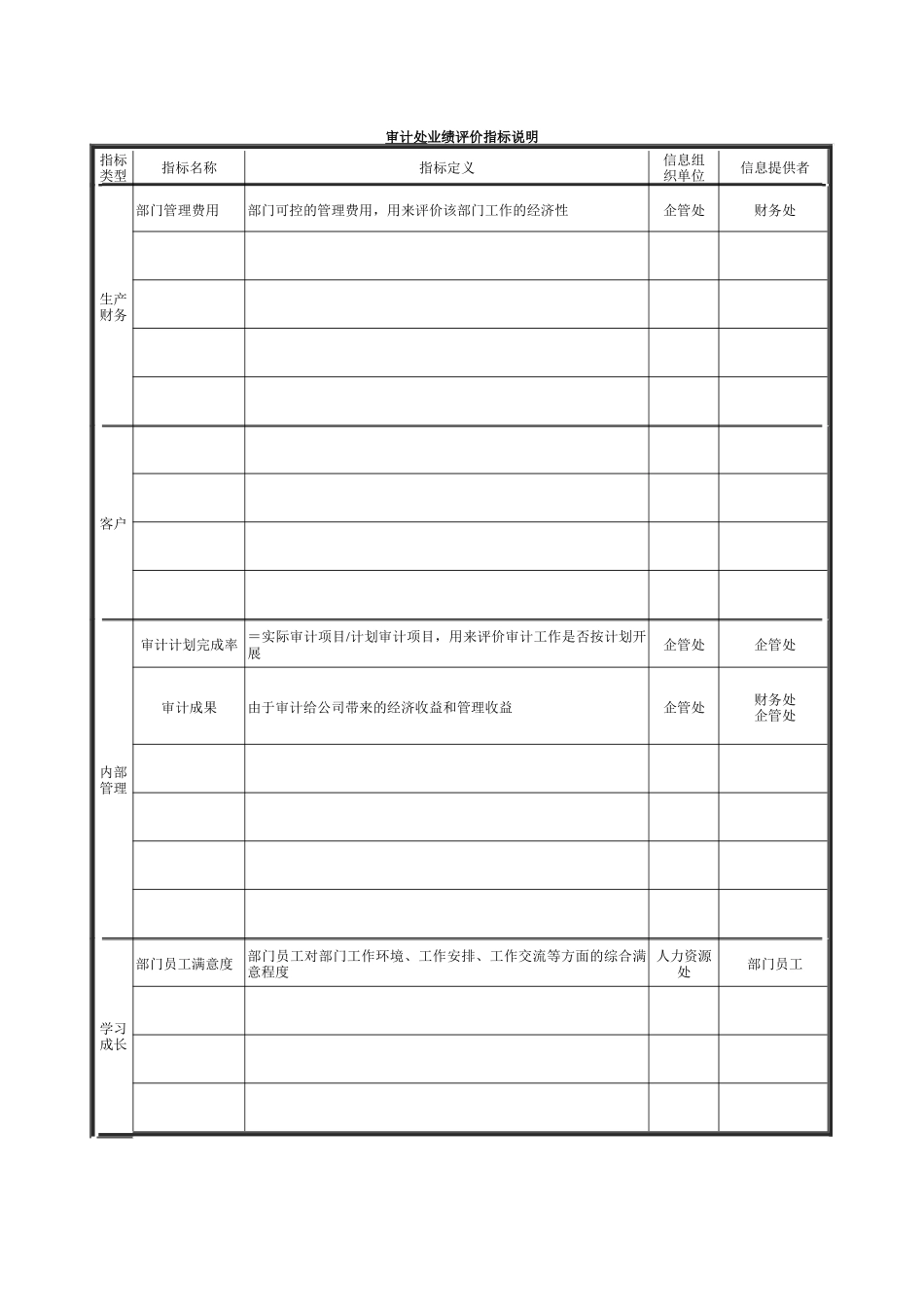 审计处业绩评价指标说明

| 指标类型 | 指标名称 | 指标定义 | 信息组织单位 | 信息提供者 |
|---|---|---|---|---|
| 生产财务 | 部门管理费用 | 部门可控的管理费用，用来评价该部门工作的经济性 | 企管处 | 财务处 |
| | | | | |
| | | | | |
| | | | | |
| | | | | |
| 客户 | | | | |
| | | | | |
| | | | | |
| | | | | |
| 内部管理 | 审计计划完成率 | ＝实际审计项目/计划审计项目，用来评价审计工作是否按计划开展 | 企管处 | 企管处 |
| | 审计成果 | 由于审计给公司带来的经济收益和管理收益 | 企管处 | 财务处 企管处 |
| | | | | |
| | | | | |
| | | | | |
| | | | | |
| 学习成长 | 部门员工满意度 | 部门员工对部门工作环境、工作安排、工作交流等方面的综合满意程度 | 人力资源处 | 部门员工 |
| | | | | |
| | | | | |
| | | | | |